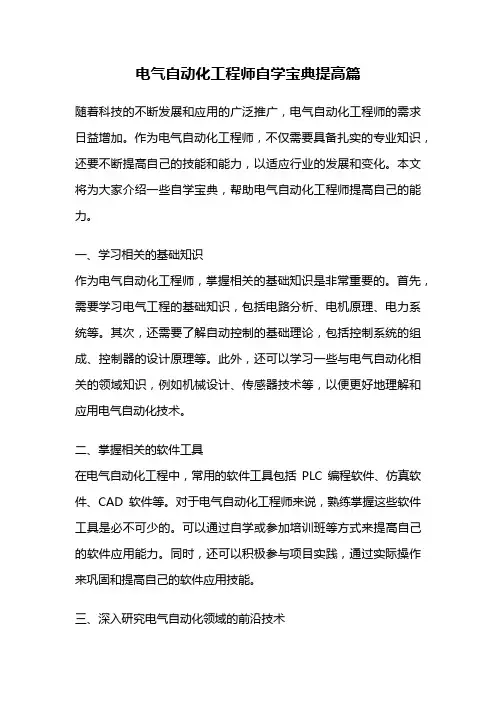 电气自动化工程师自学宝典提高篇

随着科技的不断发展和应用的广泛推广，电气自动化工程师的需求日益增加。作为电气自动化工程师，不仅需要具备扎实的专业知识，还要不断提高自己的技能和能力，以适应行业的发展和变化。本文将为大家介绍一些自学宝典，帮助电气自动化工程师提高自己的能力。

一、学习相关的基础知识
作为电气自动化工程师，掌握相关的基础知识是非常重要的。首先，需要学习电气工程的基础知识，包括电路分析、电机原理、电力系统等。其次，还需要了解自动控制的基础理论，包括控制系统的组成、控制器的设计原理等。此外，还可以学习一些与电气自动化相关的领域知识，例如机械设计、传感器技术等，以便更好地理解和应用电气自动化技术。

二、掌握相关的软件工具
在电气自动化工程中，常用的软件工具包括 PLC 编程软件、仿真软件、CAD 软件等。对于电气自动化工程师来说，熟练掌握这些软件工具是必不可少的。可以通过自学或参加培训班等方式来提高自己的软件应用能力。同时，还可以积极参与项目实践，通过实际操作来巩固和提高自己的软件应用技能。

三、深入研究电气自动化领域的前沿技术